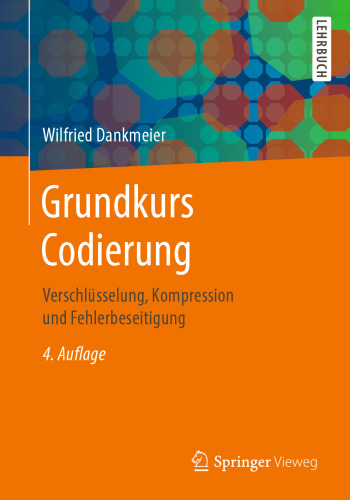 LEHRBUCH

Wilfried Dankmeier

Grundkurs Codierung

Verschlüsselung, Kompression und Fehlerbeseitigung

4. Auflage

Springer Vieweg